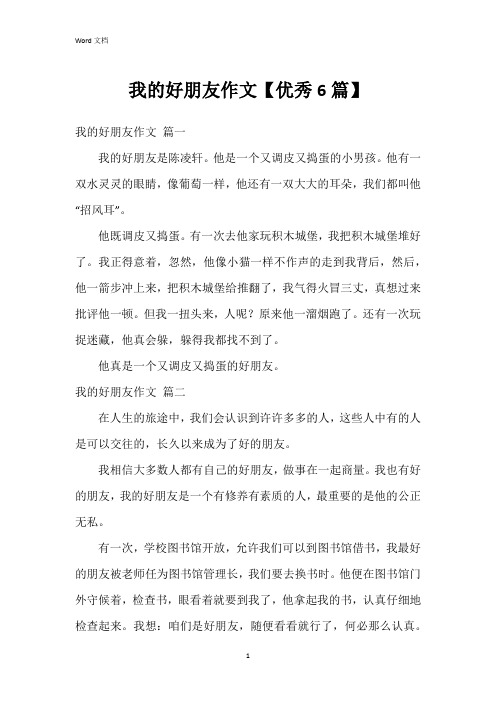 Word 文档

我的好朋友作文【优秀 6 篇】

我的好朋友作文 篇一

我的好朋友是陈凌轩。他是一个又调皮又捣蛋的小男孩。他有一双水灵灵的眼睛，像葡萄一样，他还有一双大大的耳朵，我们都叫他“招风耳”。

他既调皮又捣蛋。有一次去他家玩积木城堡，我把积木城堡堆好了。我正得意着，忽然，他像小猫一样不作声的走到我背后，然后，他一箭步冲上来，把积木城堡给推翻了，我气得火冒三丈，真想过来批评他一顿。但我一扭头来，人呢？原来他一溜烟跑了。还有一次玩捉迷藏，他真会躲，躲得我都找不到了。

他真是一个又调皮又捣蛋的好朋友。

我的好朋友作文 篇二

在人生的旅途中，我们会认识到许许多多的人，这些人中有的人是可以交往的，长久以来成为了好的朋友。

我相信大多数人都有自己的好朋友，做事在一起商量。我也有好的朋友，我的好朋友是一个有修养有素质的人，最重要的是他的公正无私。

有一次，学校图书馆开放，允许我们可以到图书馆借书，我最好的朋友被老师任为图书馆管理长，我们要去换书时。他便在图书馆门外守候着，检查书，眼看着就要到我了，他拿起我的书，认真仔细地检查起来。我想：咱们是好朋友，随便看看就行了，何必那么认真。

1